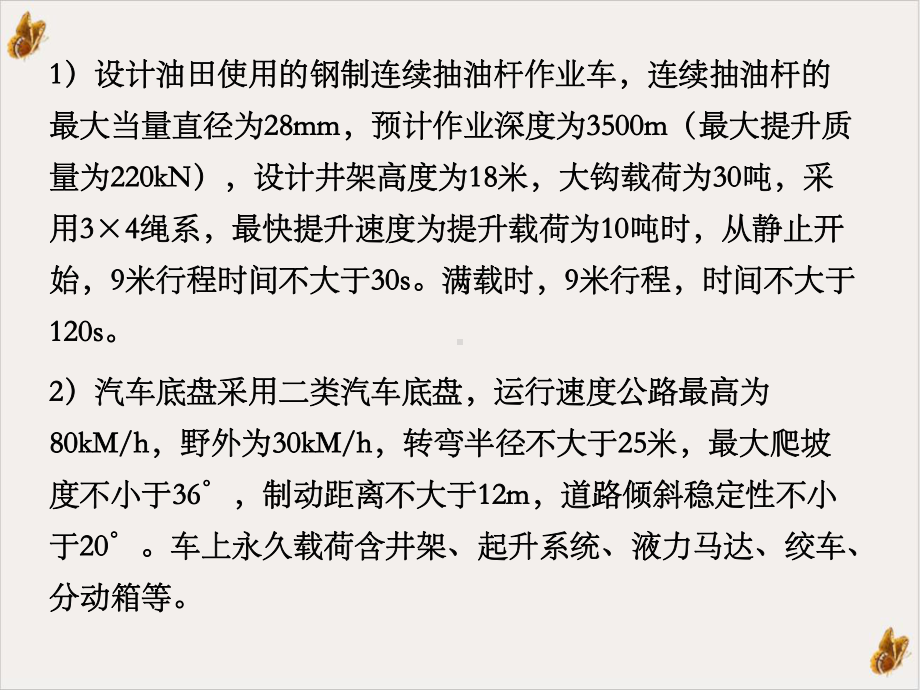 1）设计油田使用的钢制连续抽油杆作业车，连续抽油杆的最大当量直径为28mm，预计作业深度为3500m（最大提升质量为220kN），设计井架高度为18米，大钩载荷为30吨，采用3×4绳系，最快提升速度为提升载荷为10吨时，从静止开始，9米行程时间不大于30s。满载时，9米行程，时间不大于120s。

2）汽车底盘采用二类汽车底盘，运行速度公路最高为80kM/h，野外为30kM/h，转弯半径不大于25米，最大爬坡度不小于36°，制动距离不大于12m，道路倾斜稳定性不小于20°。车上永久载荷含井架、起升系统、液力马达、绞车、分动箱等。